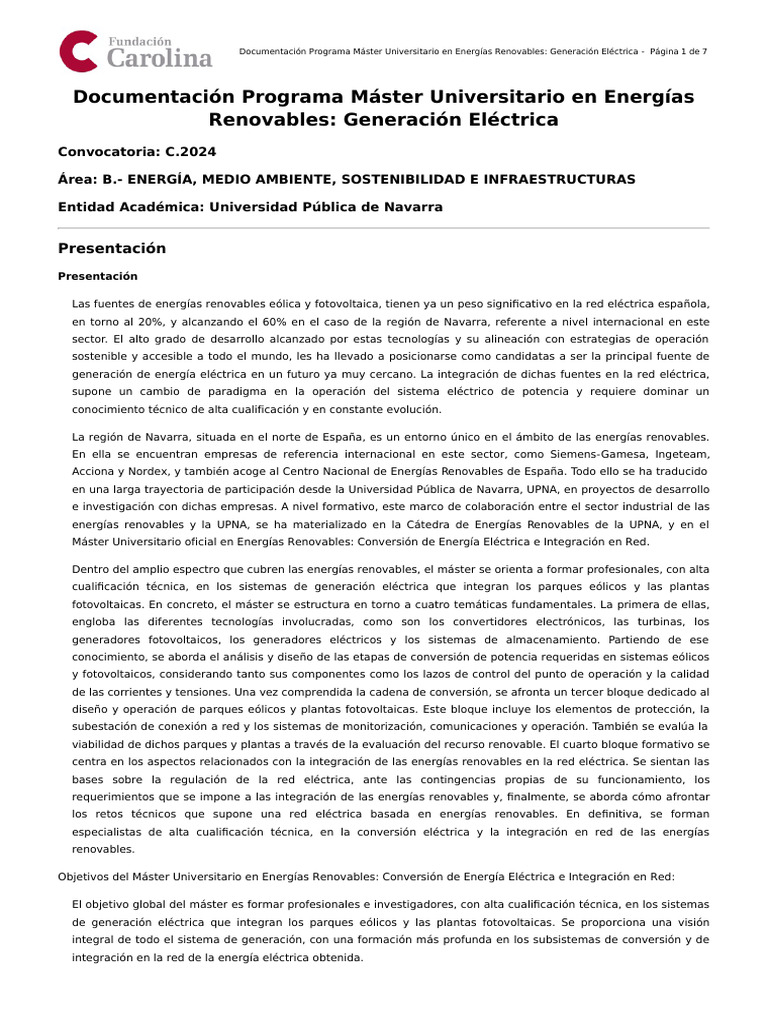 Fundación Carolina

Documentación Programa Máster Universitario en Energías Renovables: Generación Eléctrica - Página 1 de 7

Documentación Programa Máster Universitario en Energías Renovables: Generación Eléctrica

Convocatoria: C.2024

Área: B.- ENERGÍA, MEDIO AMBIENTE, SOSTENIBILIDAD E INFRAESTRUCTURAS

Entidad Académica: Universidad Pública de Navarra

Presentación

Presentación

Las fuentes de energías renovables eólica y fotovoltaica, tienen ya un peso significativo en la red eléctrica española, en torno al 20%, y alcanzando el 60% en el caso de la región de Navarra, referente a nivel internacional en este sector. El alto grado de desarrollo alcanzado por estas tecnologías y su alineación con estrategias de operación sostenible y accesible a todo el mundo, les ha llevado a posicionarse como candidatas a ser la principal fuente de generación de energía eléctrica en un futuro ya muy cercano. La integración de dichas fuentes en la red eléctrica, supone un cambio de paradigma en la operación del sistema eléctrico de potencia y requiere dominar un conocimiento técnico de alta cualificación y en constante evolución.

La región de Navarra, situada en el norte de España, es un entorno único en el ámbito de las energías renovables. En ella se encuentran empresas de referencia internacional en este sector, como Siemens-Gamesa, Ingeteam, Acciona y Nordex, y también acoge al Centro Nacional de Energías Renovables de España. Todo ello se ha traducido en una larga trayectoria de participación desde la Universidad Pública de Navarra, UPNA, en proyectos de desarrollo e investigación con dichas empresas. A nivel formativo, este marco de colaboración entre el sector industrial de las energías renovables y la UPNA, se ha materializado en la Cátedra de Energías Renovables de la UPNA, y en el Máster Universitario oficial en Energías Renovables: Conversión de Energía Eléctrica e Integración en Red.

Dentro del amplio espectro que cubren las energías renovables, el máster se orienta a formar profesionales, con alta cualificación técnica, en los sistemas de generación eléctrica que integran los parques eólicos y las plantas fotovoltaicas. En concreto, el máster se estructura en torno a cuatro temáticas fundamentales. La primera de ellas, engloba las diferentes tecnologías involucradas, como son los convertidores electrónicos, las turbinas, los generadores fotovoltaicos, los generadores eléctricos y los sistemas de almacenamiento. Partiendo de ese conocimiento, se aborda el análisis y diseño de las etapas de conversión de potencia requeridas en sistemas eólicos y fotovoltaicos, considerando tanto sus componentes como los lazos de control del punto de operación y la calidad de las corrientes y tensiones. Una vez comprendida la cadena de conversión, se afronta un tercer bloque dedicado al diseño y operación de parques eólicos y plantas fotovoltaicas. Este bloque incluye los elementos de protección, la subestación de conexión a red y los sistemas de monitorización, comunicaciones y operación. También se evalúa la viabilidad de dichos parques y plantas a través de la evaluación del recurso renovable. El cuarto bloque formativo se centra en los aspectos relacionados con la integración de las energías renovables en la red eléctrica. Se sientan las bases sobre la regulación de la red eléctrica, ante las contingencias propias de su funcionamiento, los requerimientos que se impone a las integración de las energías renovables y, finalmente, se aborda cómo afrontar los retos técnicos que supone una red eléctrica basada en energías renovables. En definitiva, se forman especialistas de alta cualificación técnica, en la conversión eléctrica y la integración en red de las energías renovables.

Objetivos del Máster Universitario en Energías Renovables: Conversión de Energía Eléctrica e Integración en Red:

El objetivo global del máster es formar profesionales e investigadores, con alta cualificación técnica, en los sistemas de generación eléctrica que integran los parques eólicos y las plantas fotovoltaicas. Se proporciona una visión integral de todo el sistema de generación, con una formación más profunda en los subsistemas de conversión y de integración en la red de la energía eléctrica obtenida.